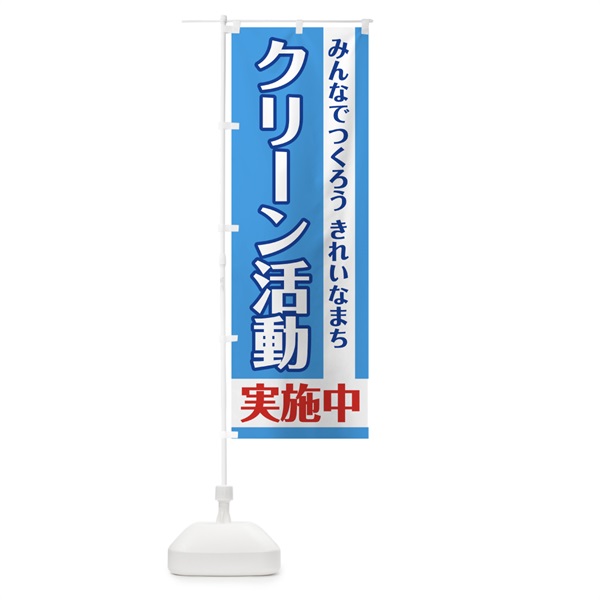 みんなでつくろう きれいなまち

クリーン活動

実施中